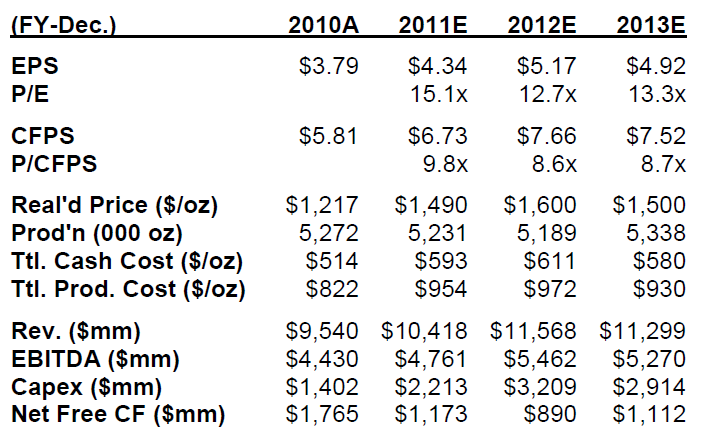 | (FY-Dec.) | 2010A | 2011E | 2012E | 2013E |
|---|---|---|---|---|
| EPS | $3.79 | $4.34 | $5.17 | $4.92 |
| P/E | | 15.1x | 12.7x | 13.3x |
| CFPS | $5.81 | $6.73 | $7.66 | $7.52 |
| P/CFPS | | 9.8x | 8.6x | 8.7x |
| Real'd Price ($/oz) | $1,217 | $1,490 | $1,600 | $1,500 |
| Prod'n (000 oz) | 5,272 | 5,231 | 5,189 | 5,338 |
| Ttl. Cash Cost ($/oz) | $514 | $593 | $611 | $580 |
| Ttl. Prod. Cost ($/oz) | $822 | $954 | $972 | $930 |
| Rev. ($mm) | $9,540 | $10,418 | $11,568 | $11,299 |
| EBITDA ($mm) | $4,430 | $4,761 | $5,462 | $5,270 |
| Capex ($mm) | $1,402 | $2,213 | $3,209 | $2,914 |
| Net Free CF ($mm) | $1,765 | $1,173 | $890 | $1,112 |